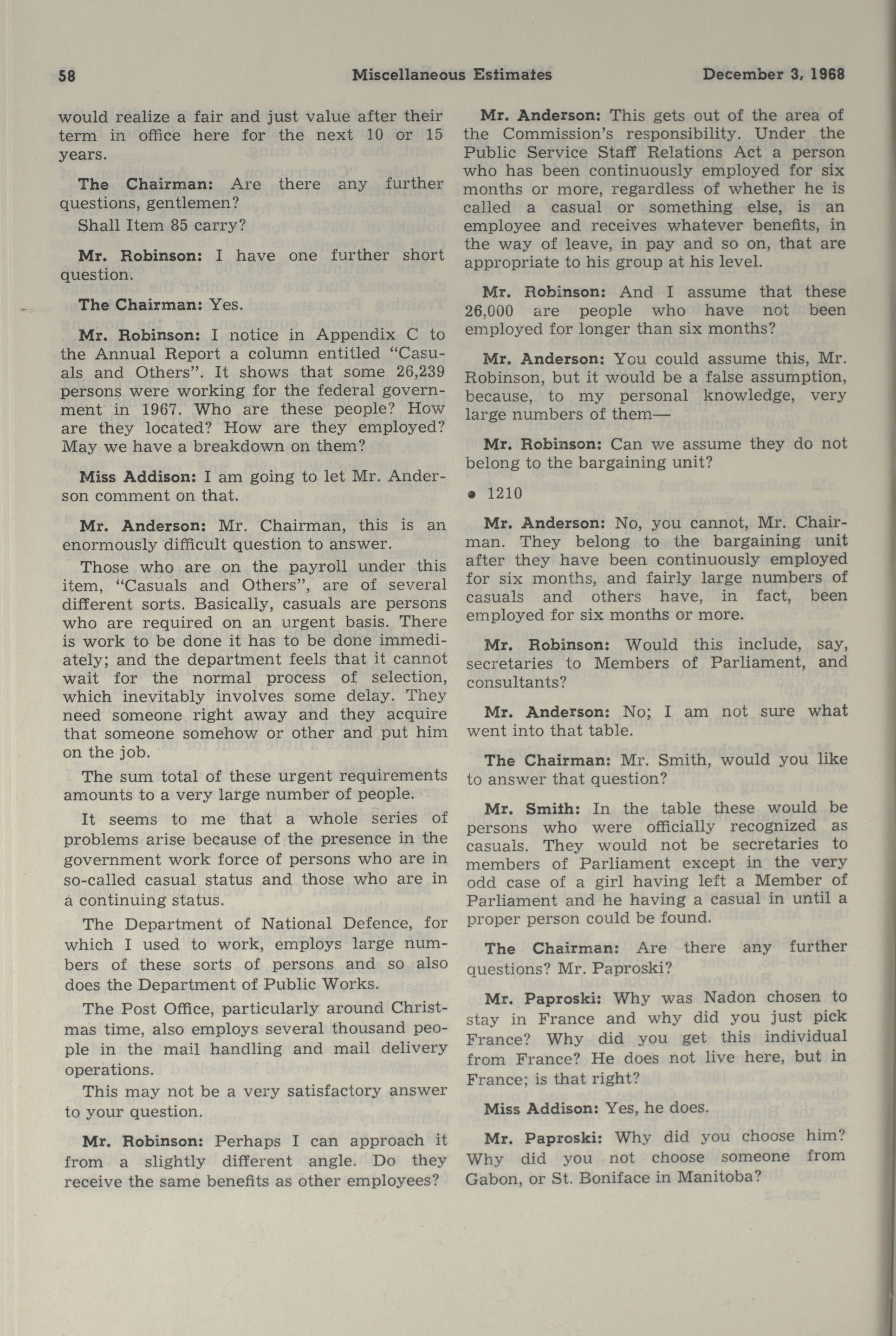 58 Miscellaneous Estimates December 3, 1968

would realize a fair and just value after their term in office here for the next 10 or 15 years.

The Chairman: Are there any further questions, gentlemen?

Shall Item 85 carry?

Mr. Robinson: I have one further short question.

The Chairman: Yes.

Mr. Robinson: I notice in Appendix C to the Annual Report a column entitled "Casuals and Others". It shows that some 26,239 persons were working for the federal government in 1967. Who are these people? How are they located? How are they employed? May we have a breakdown on them?

Miss Addison: I am going to let Mr. Anderson comment on that.

Mr. Anderson: Mr. Chairman, this is an enormously difficult question to answer.

Those who are on the payroll under this item, "Casuals and Others", are of several different sorts. Basically, casuals are persons who are required on an urgent basis. There is work to be done it has to be done immediately; and the department feels that it cannot wait for the normal process of selection, which inevitably involves some delay. They need someone right away and they acquire that someone somehow or other and put him on the job.

The sum total of these urgent requirements amounts to a very large number of people.

It seems to me that a whole series of problems arise because of the presence in the government work force of persons who are in so-called casual status and those who are in a continuing status.

The Department of National Defence, for which I used to work, employs large numbers of these sorts of persons and so also does the Department of Public Works.

The Post Office, particularly around Christmas time, also employs several thousand people in the mail handling and mail delivery operations.

This may not be a very satisfactory answer to your question.

Mr. Robinson: Perhaps I can approach it from a slightly different angle. Do they receive the same benefits as other employees?

Mr. Anderson: This gets out of the area of the Commission's responsibility. Under the Public Service Staff Relations Act a person who has been continuously employed for six months or more, regardless of whether he is called a casual or something else, is an employee and receives whatever benefits, in the way of leave, in pay and so on, that are appropriate to his group at his level.

Mr. Robinson: And I assume that these 26,000 are people who have not been employed for longer than six months?

Mr. Anderson: You could assume this, Mr. Robinson, but it would be a false assumption, because, to my personal knowledge, very large numbers of them—

Mr. Robinson: Can we assume they do not belong to the bargaining unit?

• 1210

Mr. Anderson: No, you cannot, Mr. Chairman. They belong to the bargaining unit after they have been continuously employed for six months, and fairly large numbers of casuals and others have, in fact, been employed for six months or more.

Mr. Robinson: Would this include, say, secretaries to Members of Parliament, and consultants?

Mr. Anderson: No; I am not sure what went into that table.

The Chairman: Mr. Smith, would you like to answer that question?

Mr. Smith: In the table these would be persons who were officially recognized as casuals. They would not be secretaries to members of Parliament except in the very odd case of a girl having left a Member of Parliament and he having a casual in until a proper person could be found.

The Chairman: Are there any further questions? Mr. Paproski?

Mr. Paproski: Why was Nadon chosen to stay in France and why did you just pick France? Why did you get this individual from France? He does not live here, but in France; is that right?

Miss Addison: Yes, he does.

Mr. Paproski: Why did you choose him? Why did you not choose someone from Gabon, or St. Boniface in Manitoba?